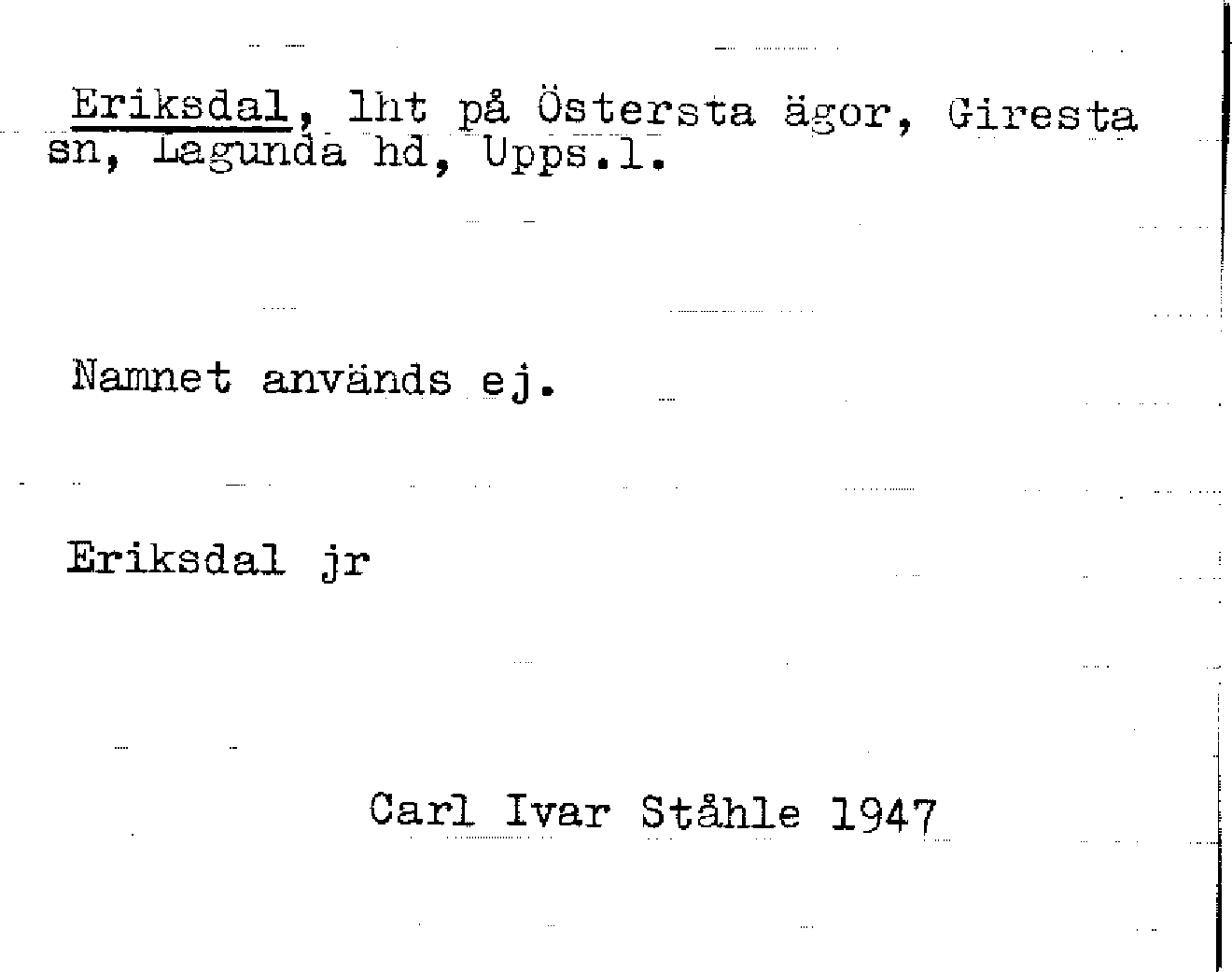 Eriksdal, lht på Östersta ägor, Giresta sn, Lagunda hd, Upps.l.

Namnet används ej.

Eriksdal jr

Carl Ivar Ståhle 1947